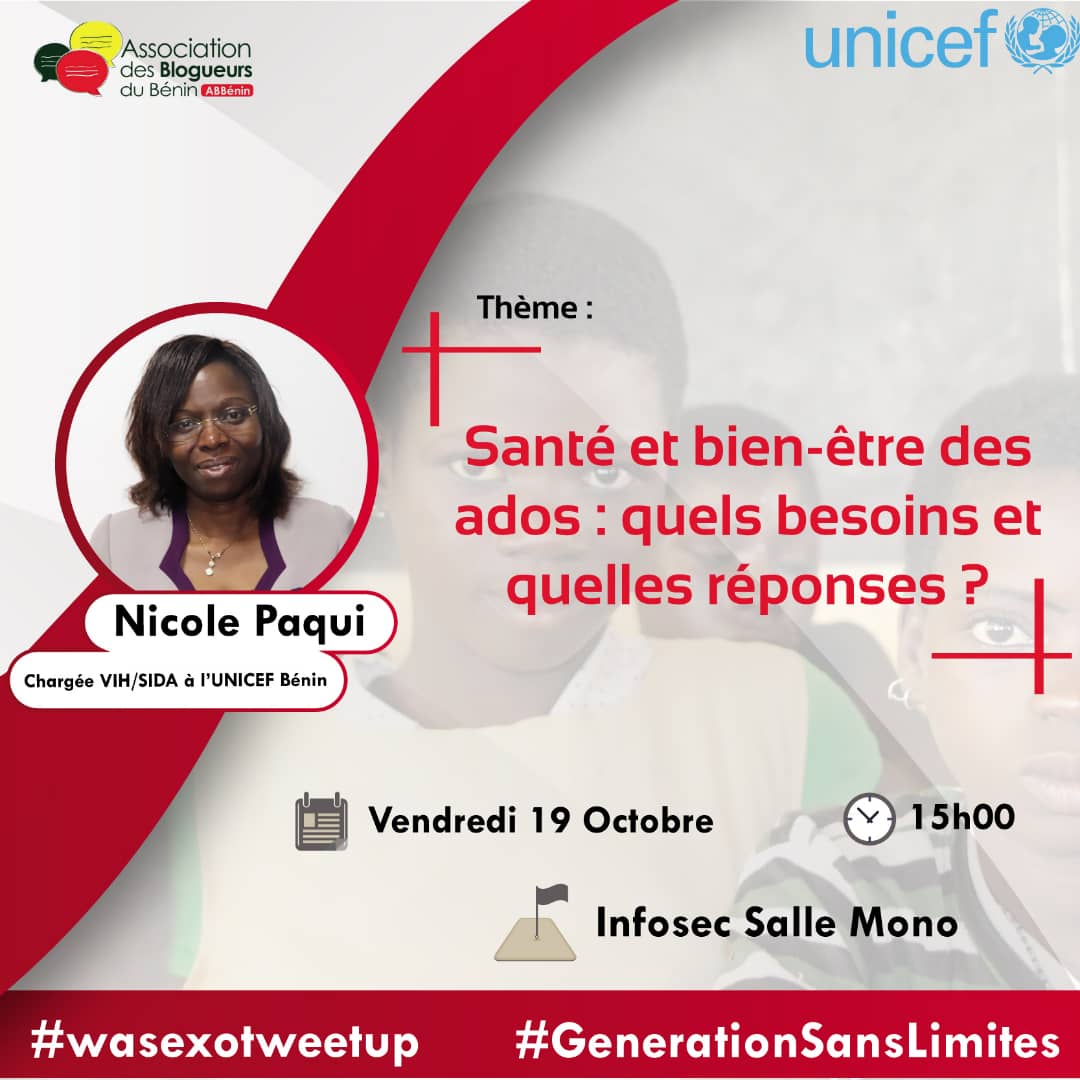 Association des Blogueurs du Bénin ABBénin

unicef

Thème :

Santé et bien-être des ados : quels besoins et quelles réponses ?

Nicole Paqui

Chargée VIH/SIDA à l'UNICEF Bénin

Vendredi 19 Octobre

15h00

Infosec Salle Mono

#wasexotweetup #GenerationSansLimites